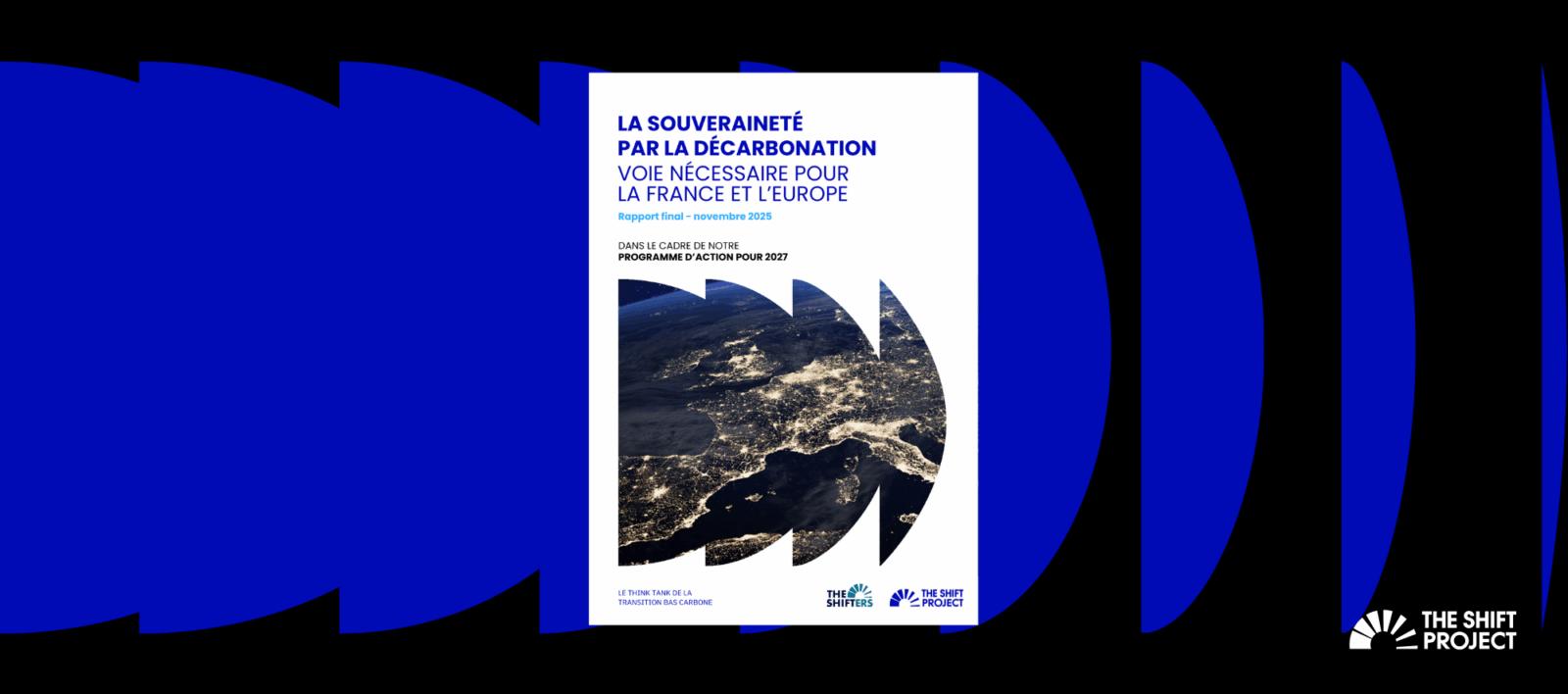 LA SOUVERAINETÉ PAR LA DÉCARBONATION

VOIE NÉCESSAIRE POUR LA FRANCE ET L'EUROPE

Rapport final - novembre 2025

DANS LE CADRE DE NOTRE
PROGRAMME D'ACTION POUR 2027

LE THINK TANK DE LA
TRANSITION BAS CARBONE

THE SHIFTERS

THE SHIFT PROJECT

THE SHIFT PROJECT